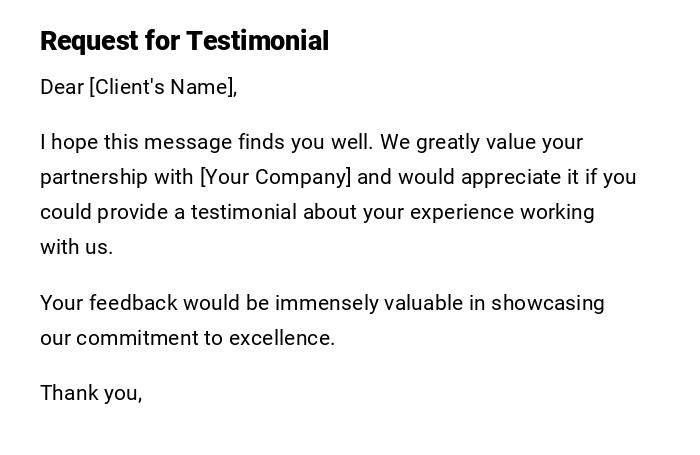 Request for Testimonial

Dear [Client's Name],

I hope this message finds you well. We greatly value your partnership with [Your Company] and would appreciate it if you could provide a testimonial about your experience working with us.

Your feedback would be immensely valuable in showcasing our commitment to excellence.

Thank you,